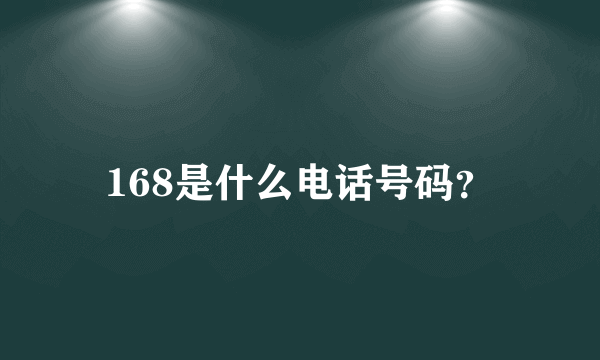 168是什么电话号码?